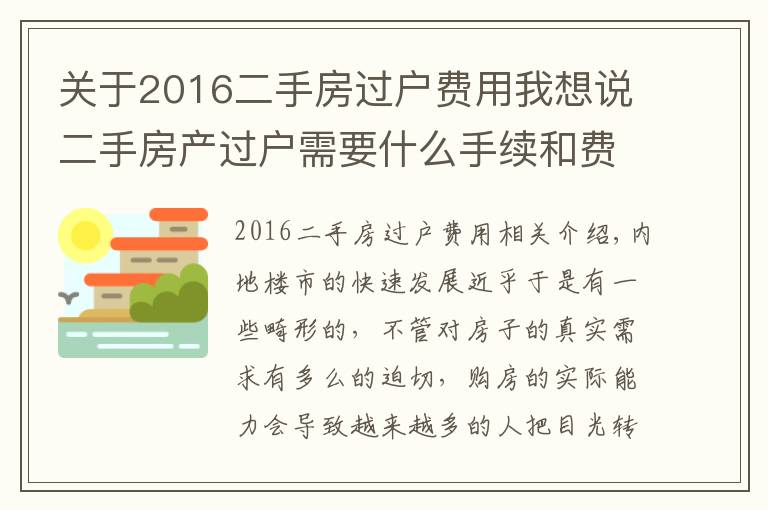 关于2016二手房过户费用我想说二手房产过户需要什么手续和费

2016二手房过户费用相关介绍，内地楼市的快速发展近乎于是有一些畸形的，不管对房子的真实需求有多么的迫切，购房的实际能力会导致越来越多的人把目光转